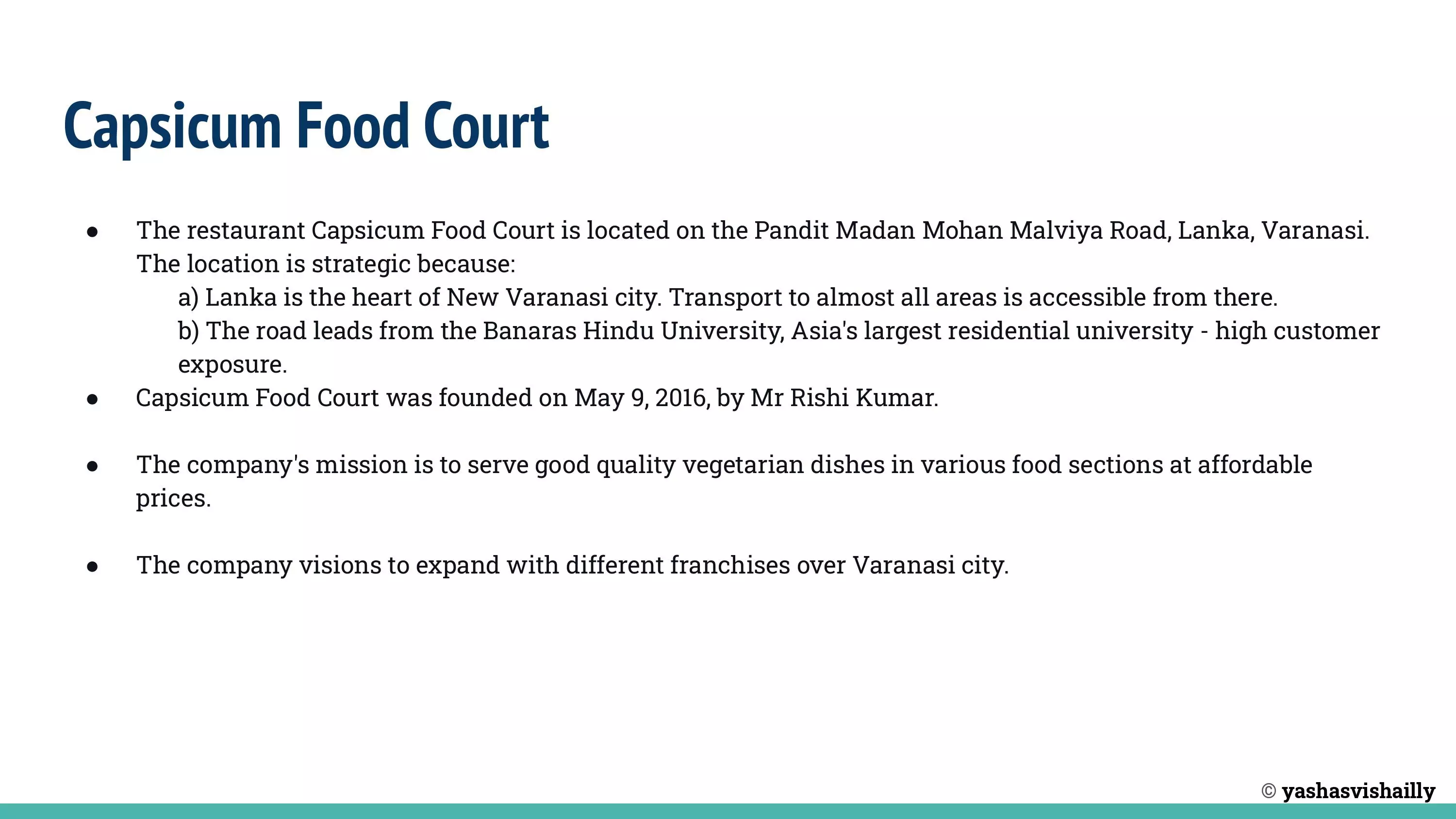 Capsicum Food Court

● The restaurant Capsicum Food Court is located on the Pandit Madan Mohan Malviya Road, Lanka, Varanasi. The location is strategic because:
a) Lanka is the heart of New Varanasi city. Transport to almost all areas is accessible from there.
b) The road leads from the Banaras Hindu University, Asia's largest residential university - high customer exposure.
● Capsicum Food Court was founded on May 9, 2016, by Mr Rishi Kumar.

● The company's mission is to serve good quality vegetarian dishes in various food sections at affordable prices.

● The company visions to expand with different franchises over Varanasi city.

© yashasvishailly